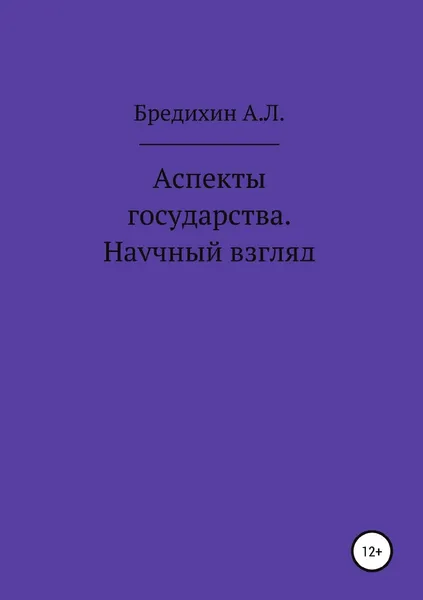 Бредихин А.Л.

Аспекты государства. Научный взгляд

12+